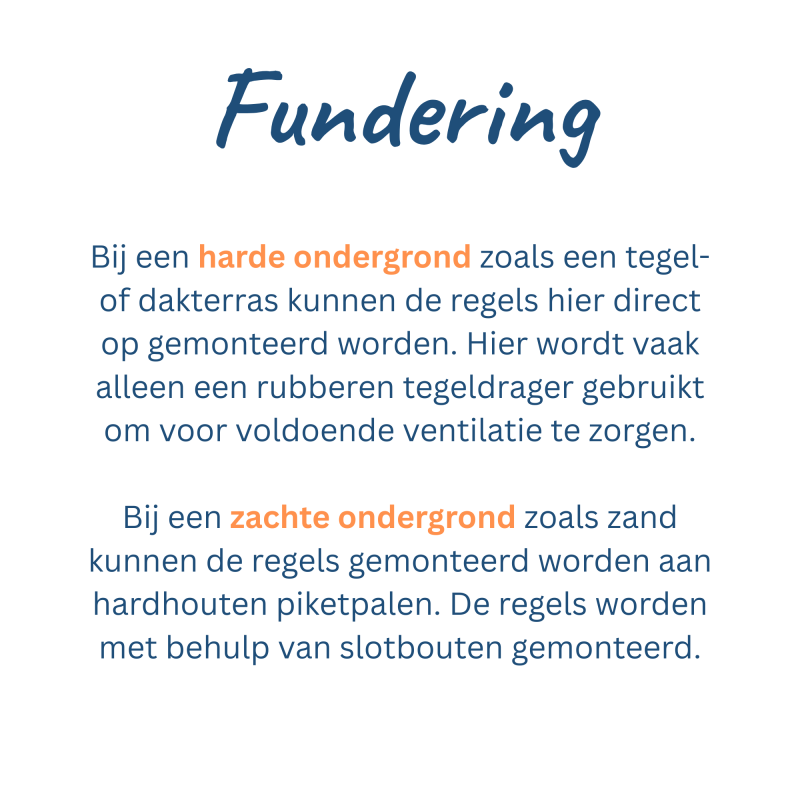 Fundering

Bij een harde ondergrond zoals een tegel- of dakterras kunnen de regels hier direct op gemonteerd worden. Hier wordt vaak alleen een rubberen tegeldrager gebruikt om voor voldoende ventilatie te zorgen.

Bij een zachte ondergrond zoals zand kunnen de regels gemonteerd worden aan hardhouten piketpalen. De regels worden met behulp van slotbouten gemonteerd.